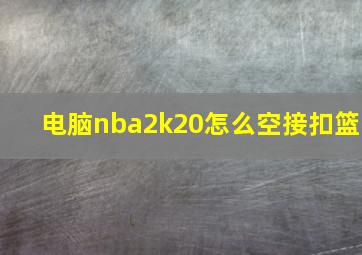 电脑nba2k20怎么空接扣篮